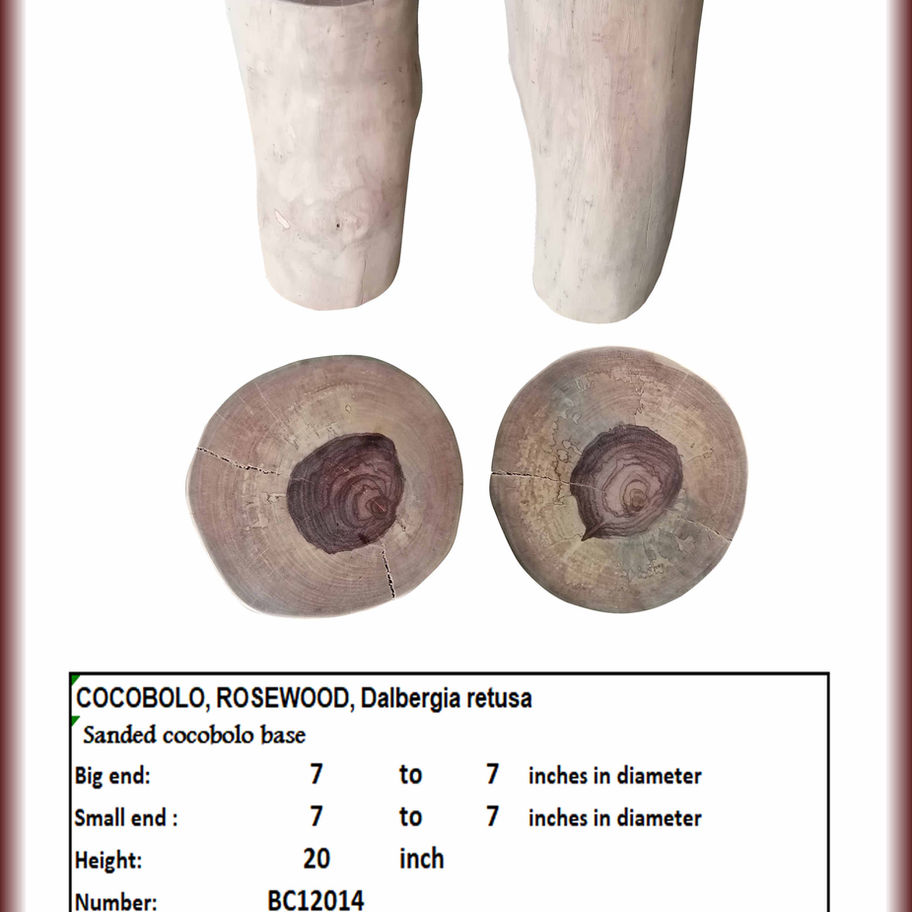 COCOBOLO, ROSEWOOD, Dalbergia retusa

Sanded cocobolo base

Big end: 7 to 7 inches in diameter

Small end : 7 to 7 inches in diameter

Height: 20 inch

Number: BC12014